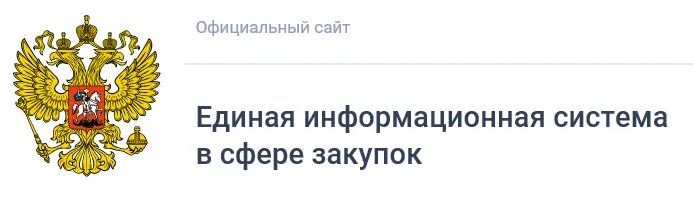 Официальный сайт

Единая информационная система в сфере закупок